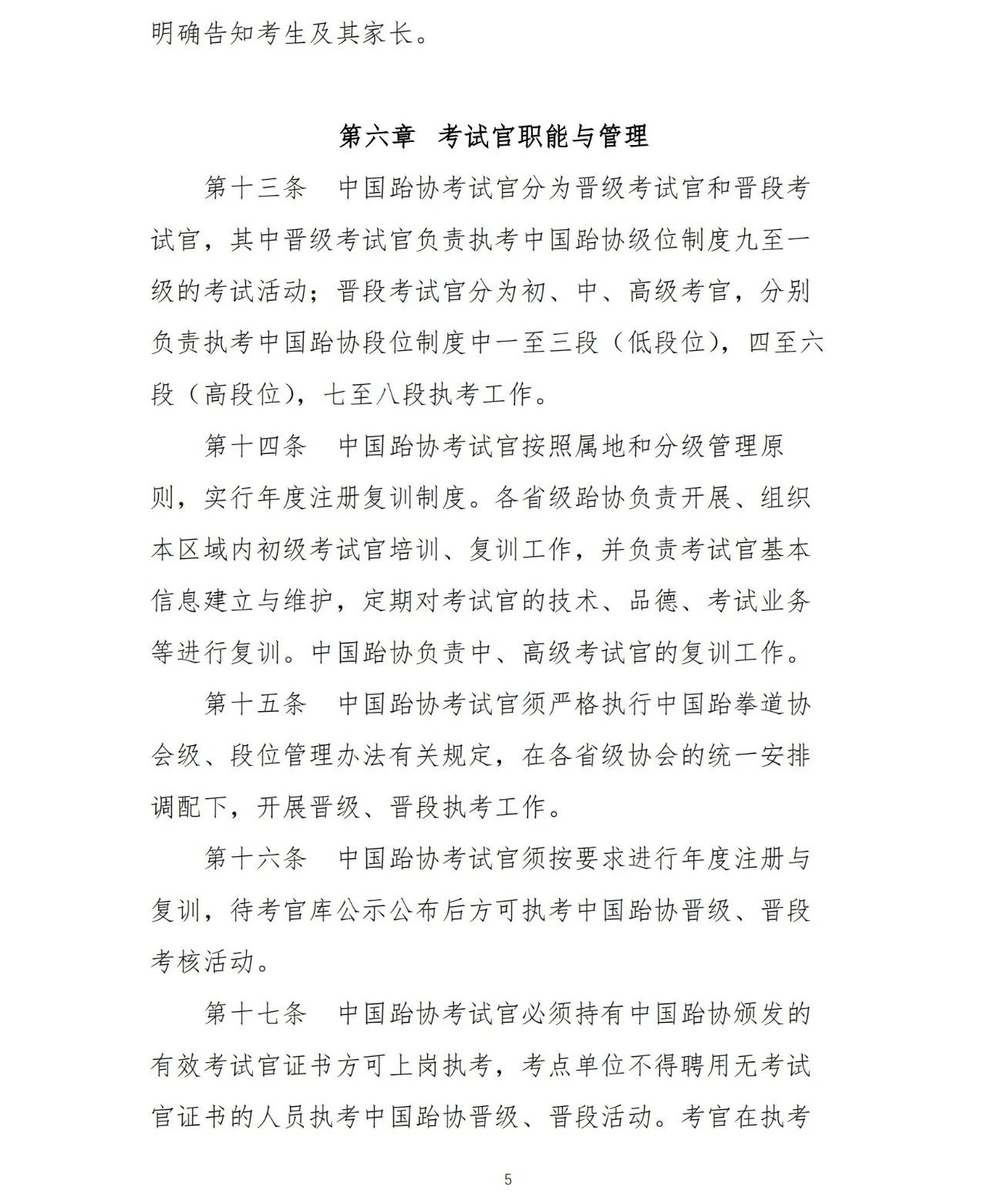 明确告知考生及其家长。

第六章 考试官职能与管理

第十三条 中国跆协考试官分为晋级考试官和晋段考试官，其中晋级考试官负责执考中国跆协级位制度九至一级的考试活动；晋段考试官分为初、中、高级考官，分别负责执考中国跆协段位制度中一至三段（低段位），四至六段（高段位），七至八段执考工作。

第十四条 中国跆协考试官按照属地和分级管理原则，实行年度注册复训制度。各省级跆协负责开展、组织本区域内初级考试官培训、复训工作，并负责考试官基本信息建立与维护，定期对考试官的技术、品德、考试业务等进行复训。中国跆协负责中、高级考试官的复训工作。

第十五条 中国跆协考试官须严格执行中国跆拳道协会级、段位管理办法有关规定，在各省级协会的统一安排调配下，开展晋级、晋段执考工作。

第十六条 中国跆协考试官须按要求进行年度注册与复训，待考官库公示公布后方可执考中国跆协晋级、晋段考核活动。

第十七条 中国跆协考试官必须持有中国跆协颁发的有效考试官证书方可上岗执考，考点单位不得聘用无考试官证书的人员执考中国跆协晋级、晋段活动。考官在执考

5